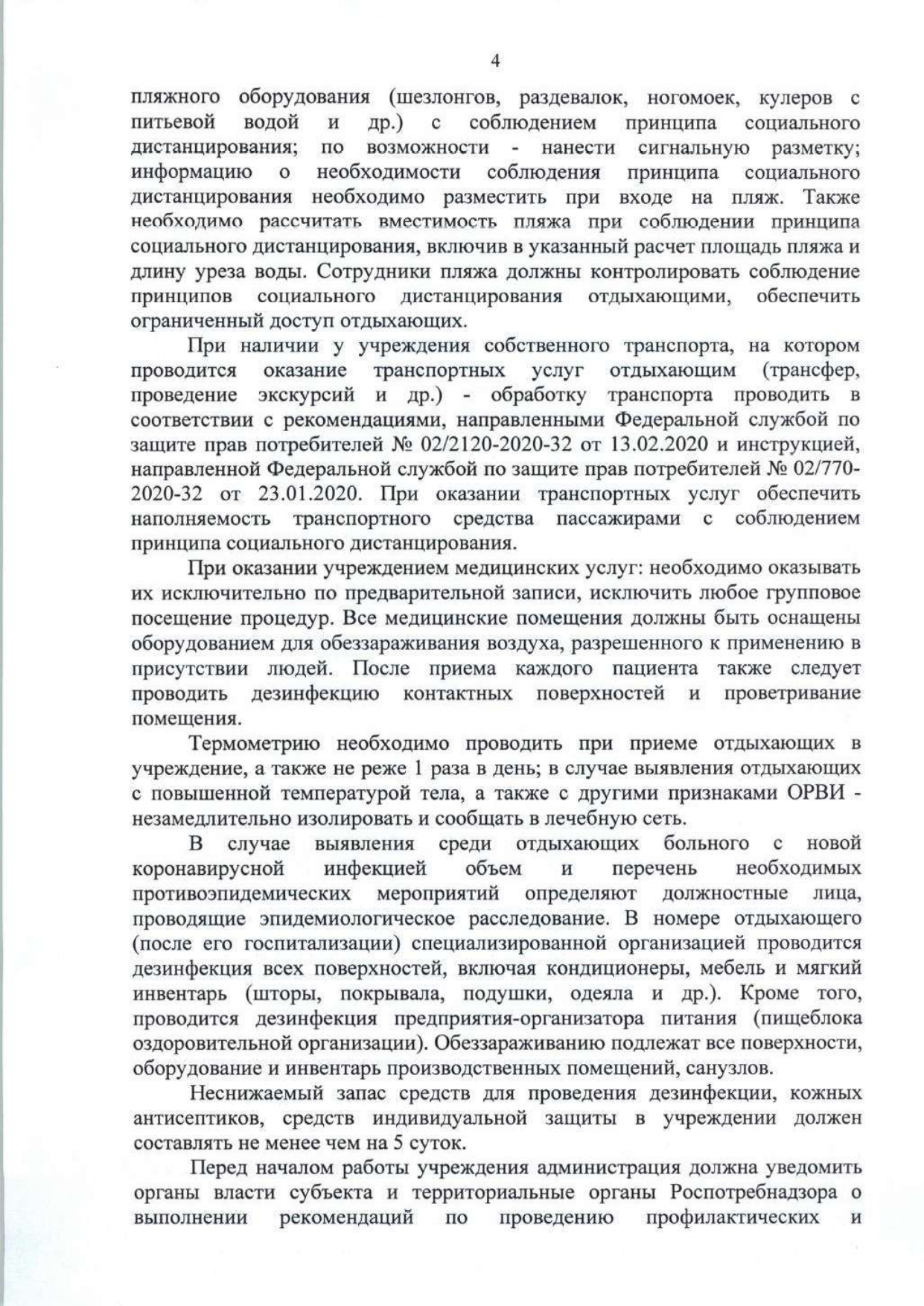 4

пляжного оборудования (шезлонгов, раздевалок, ногомоек, кулеров с питьевой водой и др.) с соблюдением принципа социального дистанцирования; по возможности - нанести сигнальную разметку; информацию о необходимости соблюдения принципа социального дистанцирования необходимо разместить при входе на пляж. Также необходимо рассчитать вместимость пляжа при соблюдении принципа социального дистанцирования, включив в указанный расчет площадь пляжа и длину уреза воды. Сотрудники пляжа должны контролировать соблюдение принципов социального дистанцирования отдыхающими, обеспечить ограниченный доступ отдыхающих.

При наличии у учреждения собственного транспорта, на котором проводится оказание транспортных услуг отдыхающим (трансфер, проведение экскурсий и др.) - обработку транспорта проводить в соответствии с рекомендациями, направленными Федеральной службой по защите прав потребителей № 02/2120-2020-32 от 13.02.2020 и инструкцией, направленной Федеральной службой по защите прав потребителей № 02/770-2020-32 от 23.01.2020. При оказании транспортных услуг обеспечить наполняемость транспортного средства пассажирами с соблюдением принципа социального дистанцирования.

При оказании учреждением медицинских услуг: необходимо оказывать их исключительно по предварительной записи, исключить любое групповое посещение процедур. Все медицинские помещения должны быть оснащены оборудованием для обеззараживания воздуха, разрешенного к применению в присутствии людей. После приема каждого пациента также следует проводить дезинфекцию контактных поверхностей и проветривание помещения.

Термометрию необходимо проводить при приеме отдыхающих в учреждение, а также не реже 1 раза в день; в случае выявления отдыхающих с повышенной температурой тела, а также с другими признаками ОРВИ - незамедлительно изолировать и сообщать в лечебную сеть.

В случае выявления среди отдыхающих больного с новой коронавирусной инфекцией объем и перечень необходимых противоэпидемических мероприятий определяют должностные лица, проводящие эпидемиологическое расследование. В номере отдыхающего (после его госпитализации) специализированной организацией проводится дезинфекция всех поверхностей, включая кондиционеры, мебель и мягкий инвентарь (шторы, покрывала, подушки, одеяла и др.). Кроме того, проводится дезинфекция предприятия-организатора питания (пищеблока оздоровительной организации). Обеззараживанию подлежат все поверхности, оборудование и инвентарь производственных помещений, санузлов.

Неснижаемый запас средств для проведения дезинфекции, кожных антисептиков, средств индивидуальной защиты в учреждении должен составлять не менее чем на 5 суток.

Перед началом работы учреждения администрация должна уведомить органы власти субъекта и территориальные органы Роспотребнадзора о выполнении рекомендаций по проведению профилактических и